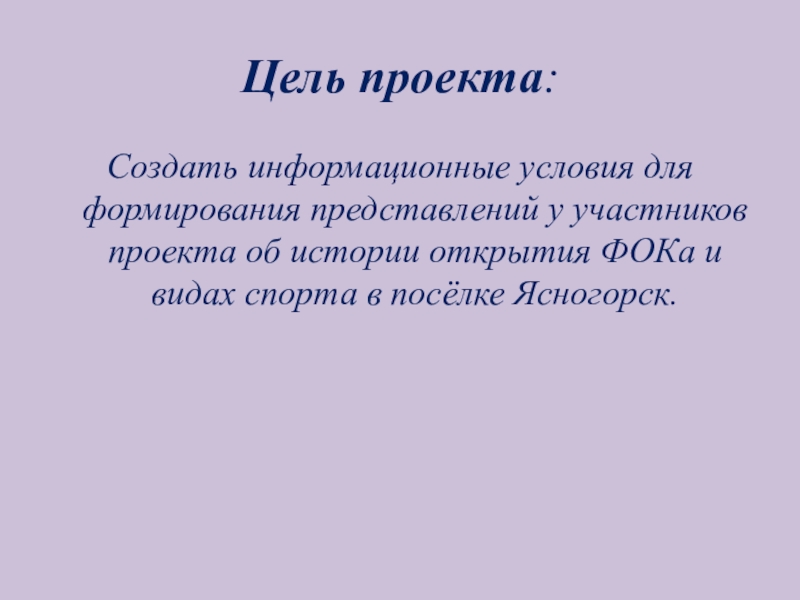 Цель проекта:

Создать информационные условия для формирования представлений у участников проекта об истории открытия ФОКа и видах спорта в посёлке Ясногорск.